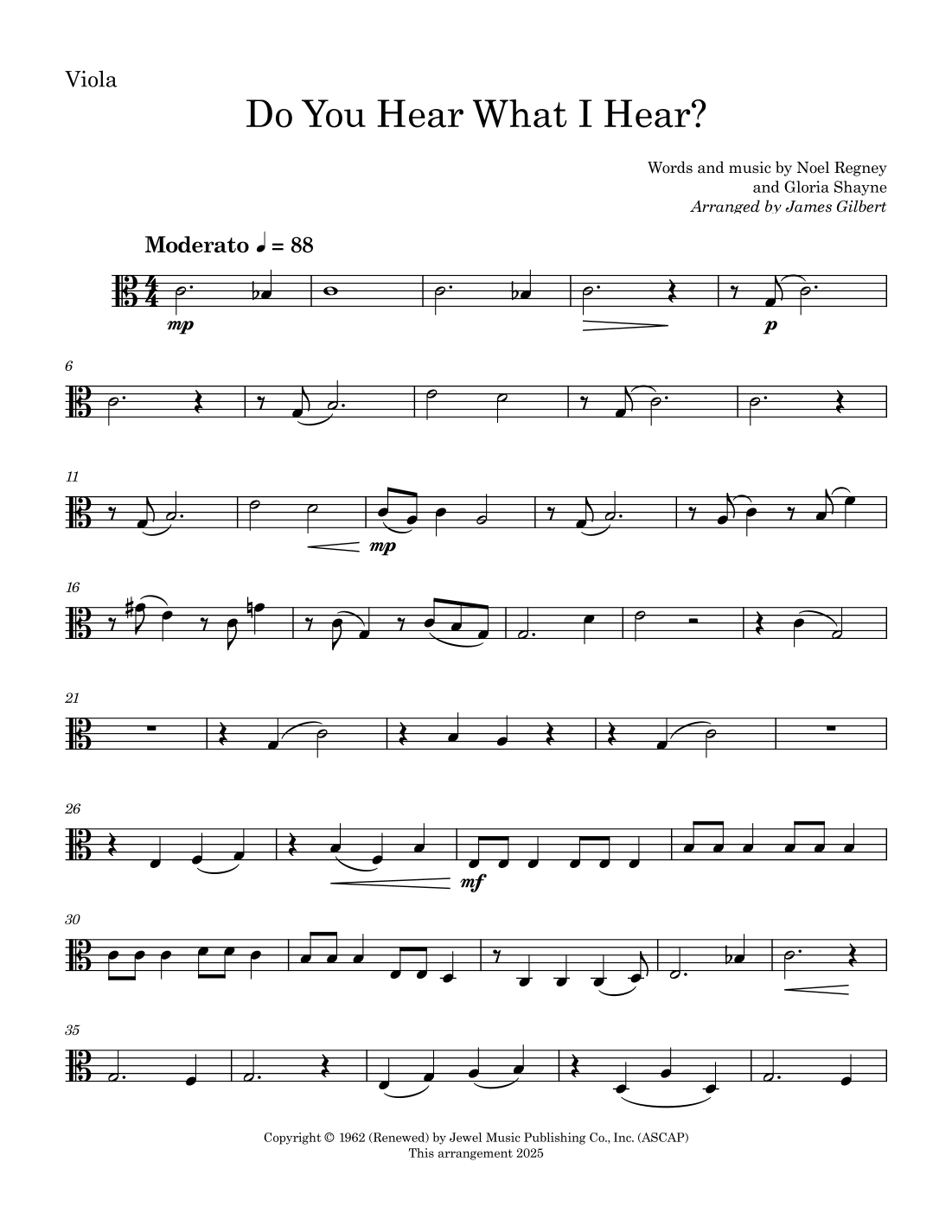 Viola

Do You Hear What I Hear?

Words and music by Noel Regney
and Gloria Shayne
Arranged by James Gilbert

Moderato ♩ = 88

mp

p

6

11

mp

16

21

26

mf

30

35

Copyright © 1962 (Renewed) by Jewel Music Publishing Co., Inc. (ASCAP)
This arrangement 2025